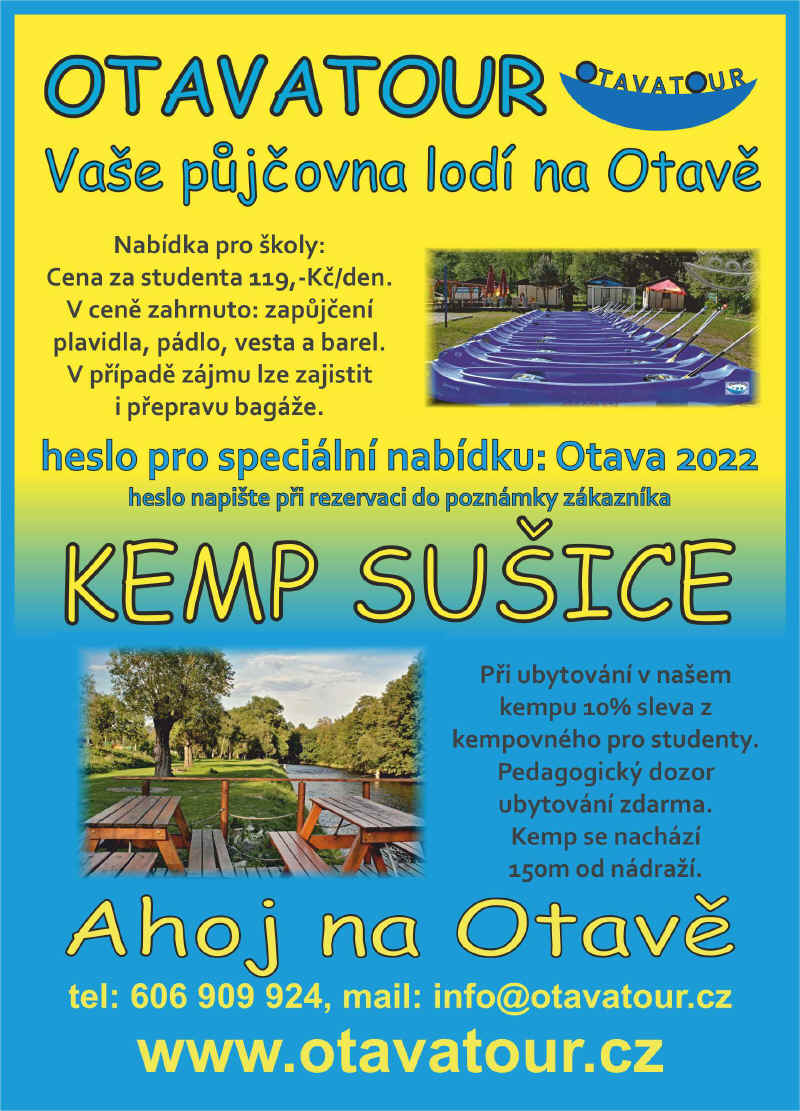 OTAVATOUR

OTAVATOUR

Vaše půjčovna lodí na Otavě

Nabídka pro školy:
Cena za studenta 119,-Kč/den.
V ceně zahrnuto: zapůjčení plavidla, pádlo, vesta a barel.
V případě zájmu lze zajistit i přepravu bagáže.

heslo pro speciální nabídku: Otava 2022
heslo napište při rezervaci do poznámky zákazníka

KEMP SUŠICE

Při ubytování v našem kempu 10% sleva z kempovného pro studenty.
Pedagogický dozor ubytování zdarma.
Kemp se nachází 150m od nádraží.

Ahoj na Otavě

tel: 606 909 924, mail: info@otavatour.cz

www.otavatour.cz